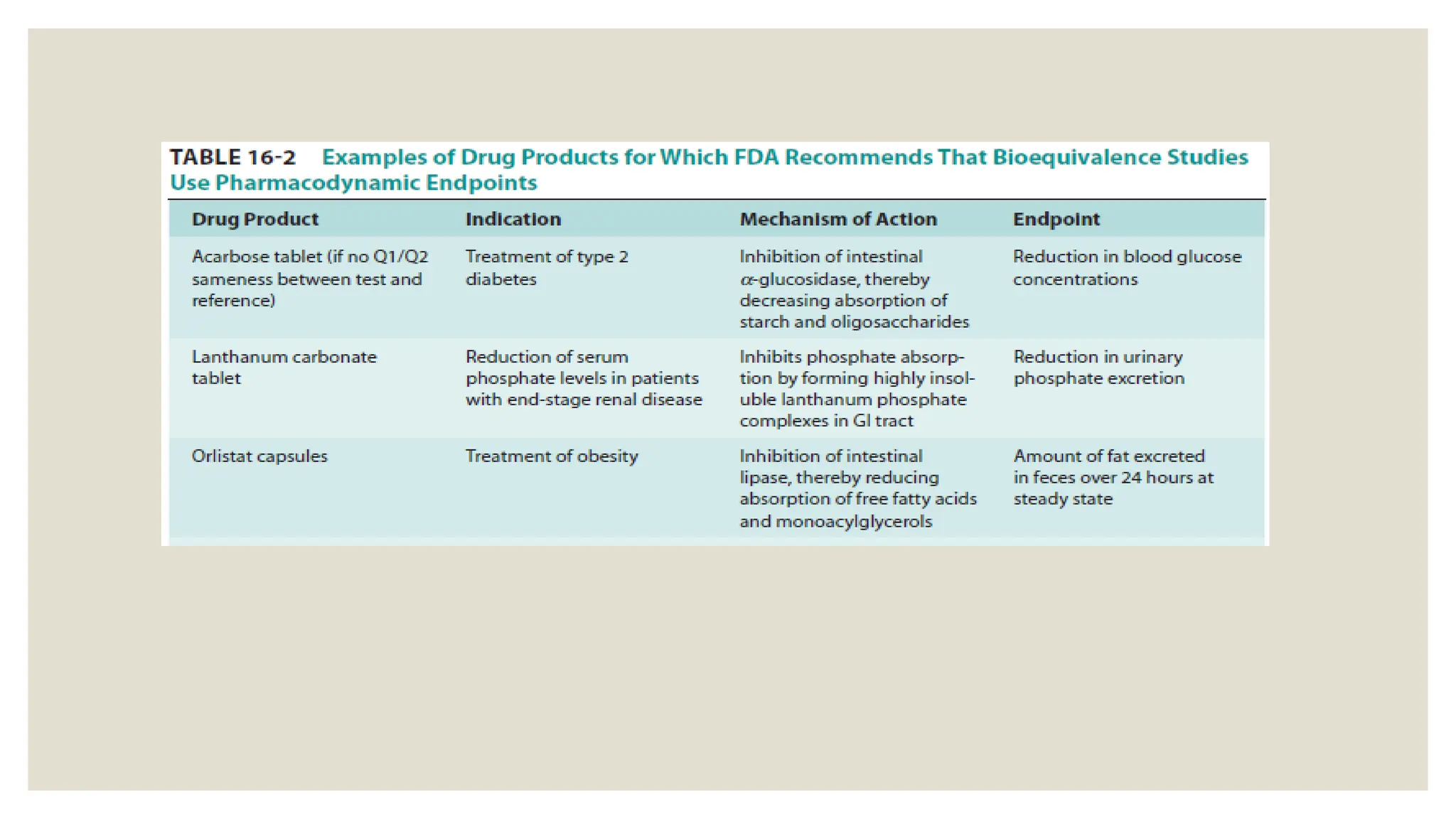 TABLE 16-2 Examples of Drug Products for Which FDA Recommends That Bioequivalence Studies Use Pharmacodynamic Endpoints

| Drug Product | Indication | Mechanism of Action | Endpoint |
|---|---|---|---|
| Acarbose tablet (if no Q1/Q2 sameness between test and reference) | Treatment of type 2 diabetes | Inhibition of intestinal $\alpha$-glucosidase, thereby decreasing absorption of starch and oligosaccharides | Reduction in blood glucose concentrations |
| Lanthanum carbonate tablet | Reduction of serum phosphate levels in patients with end-stage renal disease | Inhibits phosphate absorption by forming highly insoluble lanthanum phosphate complexes in GI tract | Reduction in urinary phosphate excretion |
| Orlistat capsules | Treatment of obesity | Inhibition of intestinal lipase, thereby reducing absorption of free fatty acids and monoacylglycerols | Amount of fat excreted in feces over 24 hours at steady state |